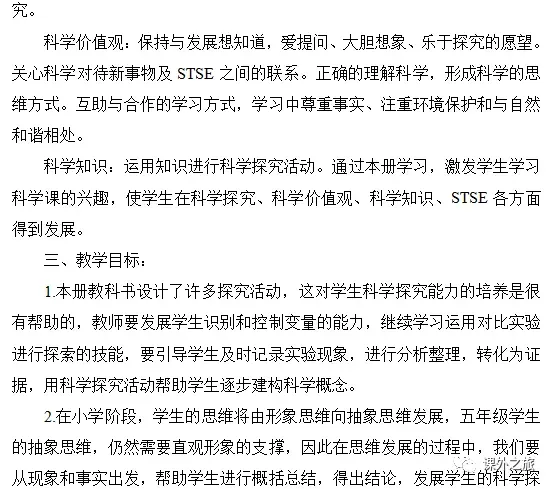 究。

科学价值观：保持与发展想知道，爱提问、大胆想象、乐于探究的愿望。关心科学对待新事物及 STSE 之间的联系。正确的理解科学，形成科学的思维方式。互助与合作的学习方式，学习中尊重事实、注重环境保护和与自然和谐相处。

科学知识：运用知识进行科学探究活动。通过本册学习，激发学生学习科学课的兴趣，使学生在科学探究、科学价值观、科学知识、STSE 各方面得到发展。

三、教学目标：

1.本册教科书设计了许多探究活动，这对学生科学探究能力的培养是很有帮助的，教师要发展学生识别和控制变量的能力，继续学习运用对比实验进行探索的技能，要引导学生及时记录实验现象，进行分析整理，转化为证据，用科学探究活动帮助学生逐步建构科学概念。

2.在小学阶段，学生的思维将由形象思维向抽象思维发展，五年级学生的抽象思维，仍然需要直观形象的支撑，因此在思维发展的过程中，我们要从现象和事实出发，帮助学生进行概括总结，得出结论，发展学生的科学探

课外之旅